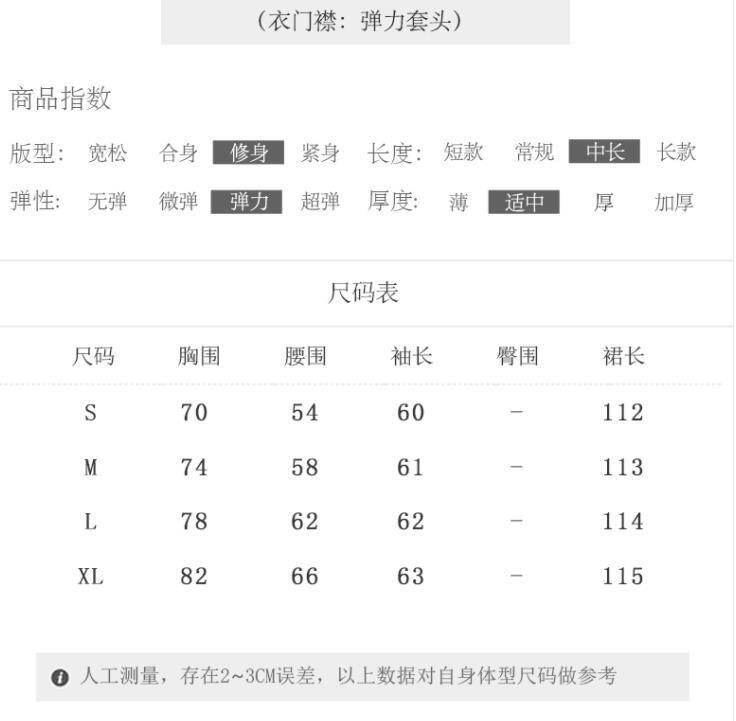 (衣门襟：弹力套头)

商品指数

版型： 宽松 合身 修身 紧身 长度： 短款 常规 中长 长款

弹性： 无弹 微弹 弹力 超弹 厚度： 薄 适中 厚 加厚

尺码表

| 尺码 | 胸围 | 腰围 | 袖长 | 臀围 | 裙长 |
|---|---|---|---|---|---|
| S | 70 | 54 | 60 | - | 112 |
| M | 74 | 58 | 61 | - | 113 |
| L | 78 | 62 | 62 | - | 114 |
| XL | 82 | 66 | 63 | - | 115 |

人工测量，存在2~3CM误差，以上数据对自身体型尺码做参考